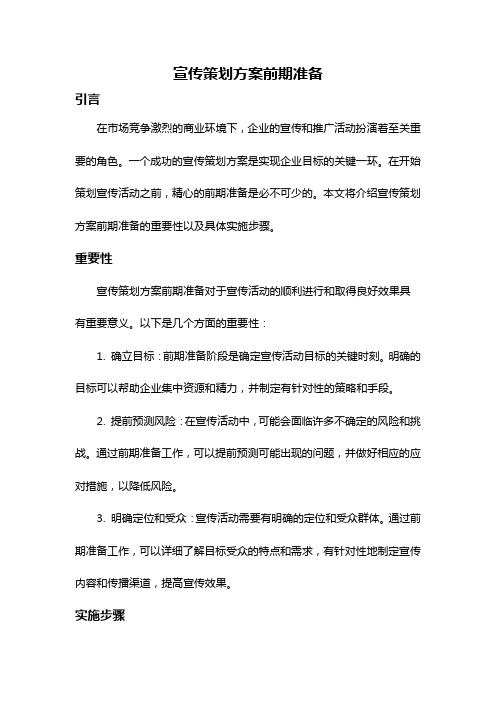 宣传策划方案前期准备

引言

在市场竞争激烈的商业环境下，企业的宣传和推广活动扮演着至关重要的角色。一个成功的宣传策划方案是实现企业目标的关键一环。在开始策划宣传活动之前，精心的前期准备是必不可少的。本文将介绍宣传策划方案前期准备的重要性以及具体实施步骤。

重要性

宣传策划方案前期准备对于宣传活动的顺利进行和取得良好效果具有重要意义。以下是几个方面的重要性：

1. 确立目标：前期准备阶段是确定宣传活动目标的关键时刻。明确的目标可以帮助企业集中资源和精力，并制定有针对性的策略和手段。

2. 提前预测风险：在宣传活动中，可能会面临许多不确定的风险和挑战。通过前期准备工作，可以提前预测可能出现的问题，并做好相应的应对措施，以降低风险。

3. 明确定位和受众：宣传活动需要有明确的定位和受众群体。通过前期准备工作，可以详细了解目标受众的特点和需求，有针对性地制定宣传内容和传播渠道，提高宣传效果。

实施步骤